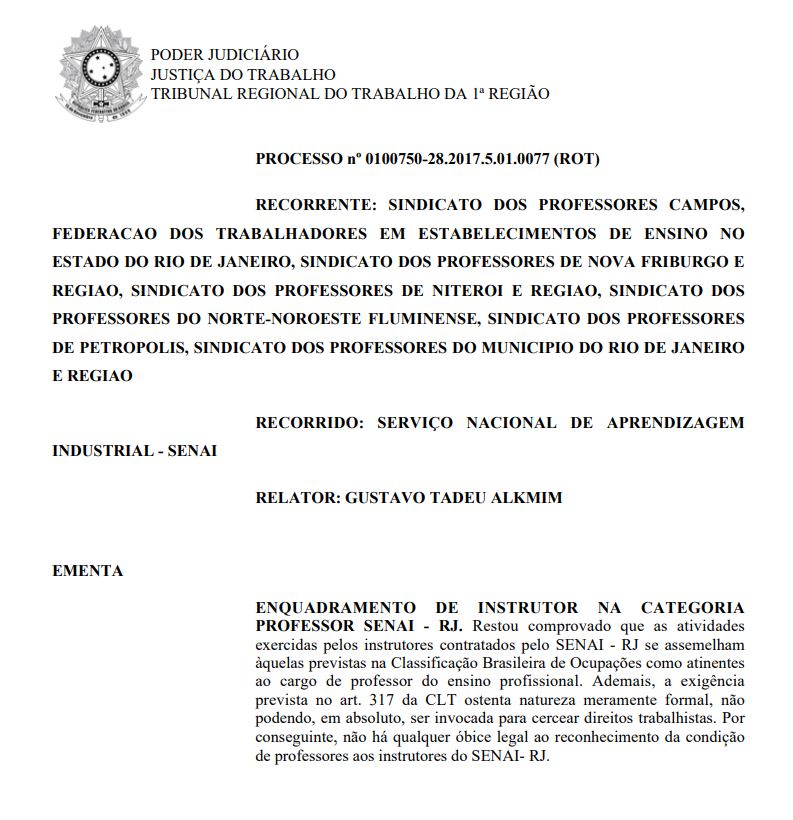 PODER JUDICIÁRIO
JUSTIÇA DO TRABALHO
TRIBUNAL REGIONAL DO TRABALHO DA 1ª REGIÃO

PROCESSO nº 0100750-28.2017.5.01.0077 (ROT)

RECORRENTE: SINDICATO DOS PROFESSORES CAMPOS, FEDERACAO DOS TRABALHADORES EM ESTABELECIMENTOS DE ENSINO NO ESTADO DO RIO DE JANEIRO, SINDICATO DOS PROFESSORES DE NOVA FRIBURGO E REGIAO, SINDICATO DOS PROFESSORES DE NITEROI E REGIAO, SINDICATO DOS PROFESSORES DO NORTE-NOROESTE FLUMINENSE, SINDICATO DOS PROFESSORES DE PETROPOLIS, SINDICATO DOS PROFESSORES DO MUNICIPIO DO RIO DE JANEIRO E REGIAO

RECORRIDO: SERVIÇO NACIONAL DE APRENDIZAGEM INDUSTRIAL - SENAI

RELATOR: GUSTAVO TADEU ALKMIM

EMENTA

ENQUADRAMENTO DE INSTRUTOR NA CATEGORIA PROFESSOR SENAI - RJ. Restou comprovado que as atividades exercidas pelos instrutores contratados pelo SENAI - RJ se assemelham àquelas previstas na Classificação Brasileira de Ocupações como atinentes ao cargo de professor do ensino profissional. Ademais, a exigência prevista no art. 317 da CLT ostenta natureza meramente formal, não podendo, em absoluto, ser invocada para cercear direitos trabalhistas. Por conseguinte, não há qualquer óbice legal ao reconhecimento da condição de professores aos instrutores do SENAI- RJ.